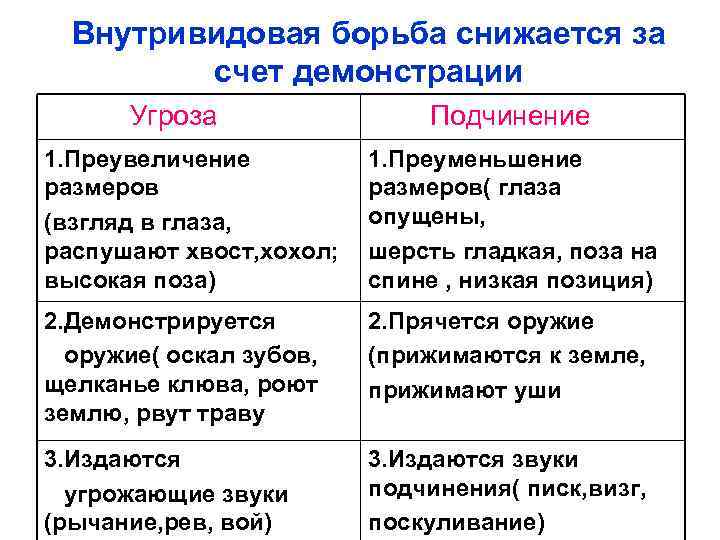 Внутривидовая борьба снижается за счет демонстрации

| Угроза | Подчинение |
|---|---|
| 1.Преувеличение размеров (взгляд в глаза, распушают хвост,хохол; высокая поза) | 1.Преуменьшение размеров( глаза опущены, шерсть гладкая, поза на спине , низкая позиция) |
| 2.Демонстрируется оружие( оскал зубов, щелканье клюва, роют землю, рвут траву | 2.Прячется оружие (прижимаются к земле, прижимают уши |
| 3.Издаются угрожающие звуки (рычание,рев, вой) | 3.Издаются звуки подчинения( писк,визг, поскуливание) |